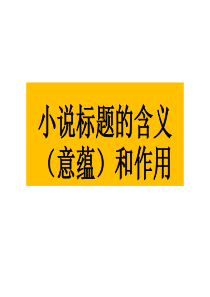 小说标题的含义（意蕴）和作用